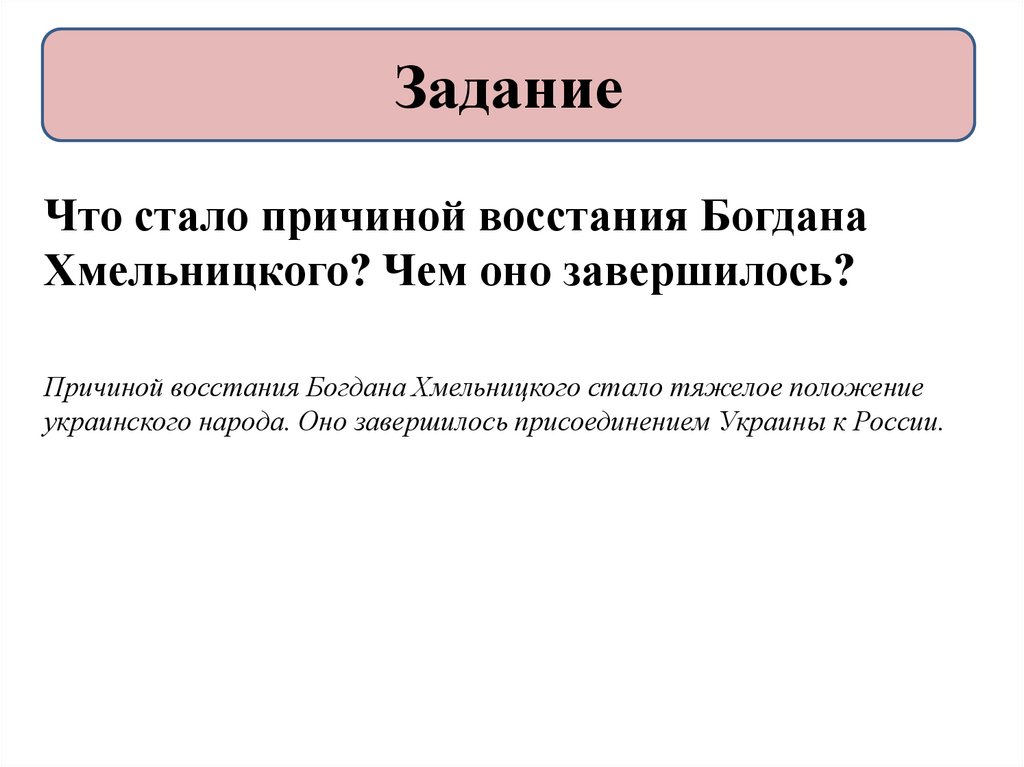 Задание

Что стало причиной восстания Богдана Хмельницкого? Чем оно завершилось?

Причиной восстания Богдана Хмельницкого стало тяжелое положение украинского народа. Оно завершилось присоединением Украины к России.